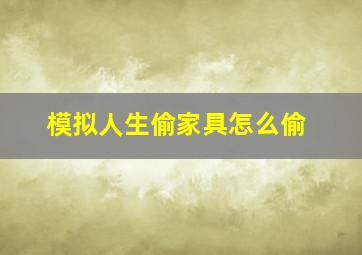 模拟人生偷家具怎么偷